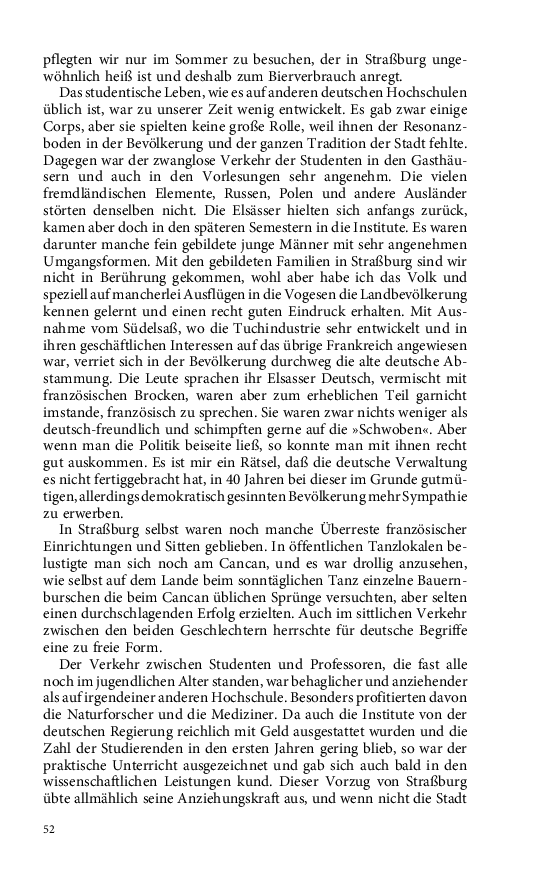 pflegten wir nur im Sommer zu besuchen, der in Straßburg ungewöhnlich heiß ist und deshalb zum Bierverbrauch anregt.

Das studentische Leben, wie es auf anderen deutschen Hochschulen üblich ist, war zu unserer Zeit wenig entwickelt. Es gab zwar einige Corps, aber sie spielten keine große Rolle, weil ihnen der Resonanzboden in der Bevölkerung und der ganzen Tradition der Stadt fehlte. Dagegen war der zwanglose Verkehr der Studenten in den Gasthäusern und auch in den Vorlesungen sehr angenehm. Die vielen fremdländischen Elemente, Russen, Polen und andere Ausländer störten denselben nicht. Die Elsässer hielten sich anfangs zurück, kamen aber doch in den späteren Semestern in die Institute. Es waren darunter manche fein gebildete junge Männer mit sehr angenehmen Umgangsformen. Mit den gebildeten Familien in Straßburg sind wir nicht in Berührung gekommen, wohl aber habe ich das Volk und speziell auf mancherlei Ausflügen in die Vogesen die Landbevölkerung kennen gelernt und einen recht guten Eindruck erhalten. Mit Ausnahme vom Südelsaß, wo die Tuchindustrie sehr entwickelt und in ihren geschäftlichen Interessen auf das übrige Frankreich angewiesen war, verriet sich in der Bevölkerung durchweg die alte deutsche Abstammung. Die Leute sprachen ihr Elsasser Deutsch, vermischt mit französischen Brocken, waren aber zum erheblichen Teil garnicht imstande, französisch zu sprechen. Sie waren zwar nichts weniger als deutsch-freundlich und schimpften gerne auf die »Schwoben«. Aber wenn man die Politik beiseite ließ, so konnte man mit ihnen recht gut auskommen. Es ist mir ein Rätsel, daß die deutsche Verwaltung es nicht fertiggebracht hat, in 40 Jahren bei dieser im Grunde gutmütigen, allerdings demokratisch gesinnten Bevölkerung mehr Sympathie zu erwerben.

In Straßburg selbst waren noch manche Überreste französischer Einrichtungen und Sitten geblieben. In öffentlichen Tanzlokalen belustigte man sich noch am Cancan, und es war drollig anzusehen, wie selbst auf dem Lande beim sonntäglichen Tanz einzelne Bauernburschen die beim Cancan üblichen Sprünge versuchten, aber selten einen durchschlagenden Erfolg erzielten. Auch im sittlichen Verkehr zwischen den beiden Geschlechtern herrschte für deutsche Begriffe eine zu freie Form.

Der Verkehr zwischen Studenten und Professoren, die fast alle noch im jugendlichen Alter standen, war behaglicher und anziehender als auf irgendeiner anderen Hochschule. Besonders profitierten davon die Naturforscher und die Mediziner. Da auch die Institute von der deutschen Regierung reichlich mit Geld ausgestattet wurden und die Zahl der Studierenden in den ersten Jahren gering blieb, so war der praktische Unterricht ausgezeichnet und gab sich auch bald in den wissenschaftlichen Leistungen kund. Dieser Vorzug von Straßburg übte allmählich seine Anziehungskraft aus, und wenn nicht die Stadt

52